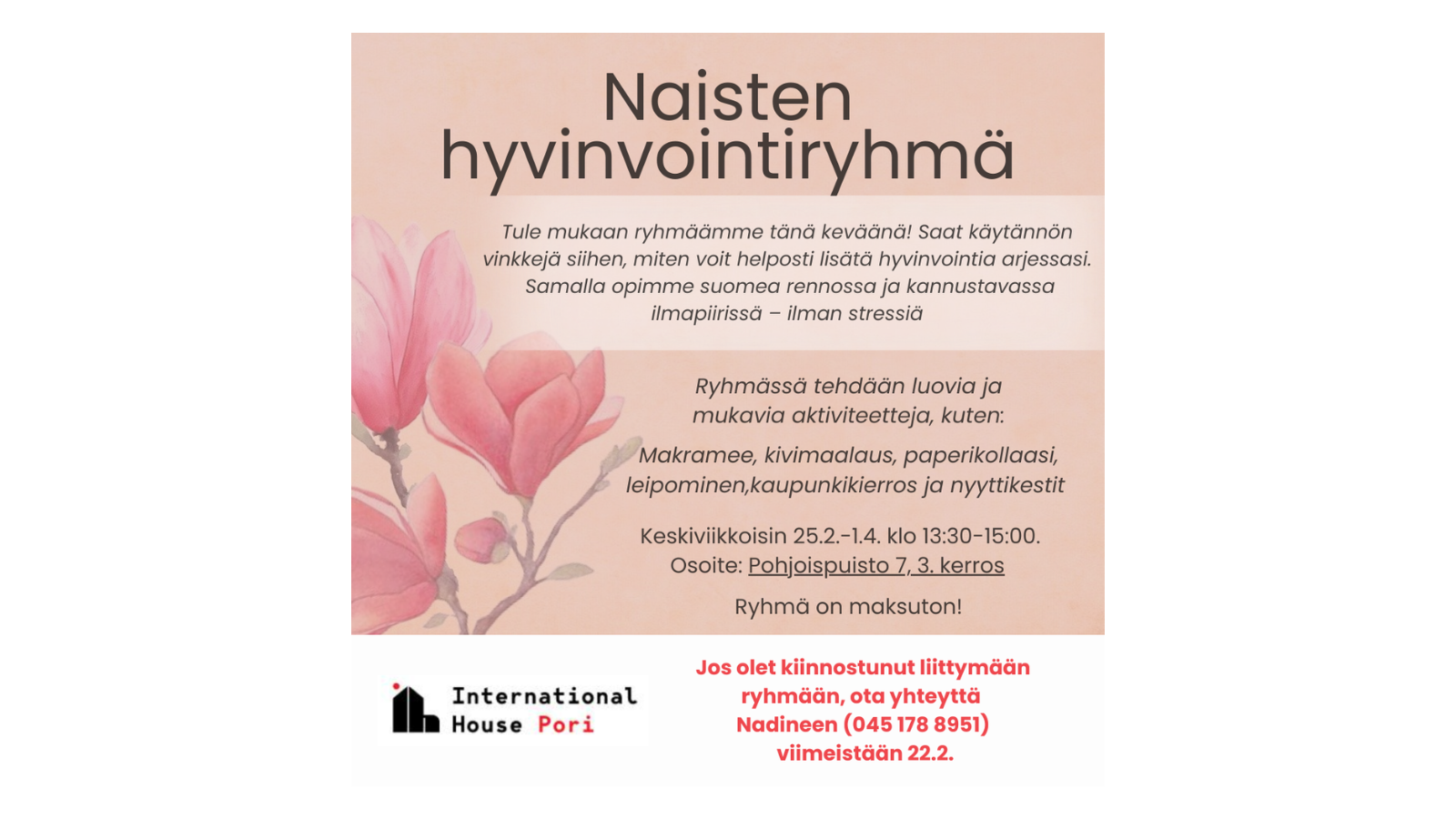 Naisten hyvinvointiryhmä

Tule mukaan ryhmäämme tänä keväänä! Saat käytännön vinkkejä siihen, miten voit helposti lisätä hyvinvointia arjessasi. Samalla opimme suomea rennossa ja kannustavassa ilmapiirissä – ilman stressiä

Ryhmässä tehdään luovia ja mukavia aktiviteetteja, kuten:

Makramee, kivimaalaus, paperikollaasi, leipominen,kaupunkikierros ja nyyttikestit

Keskiviikkoisin 25.2.-1.4. klo 13:30-15:00.
Osoite: Pohjoispuisto 7, 3. kerros

Ryhmä on maksuton!

International House Pori

Jos olet kiinnostunut liittymään ryhmään, ota yhteyttä Nadineen (045 178 8951) viimeistään 22.2.